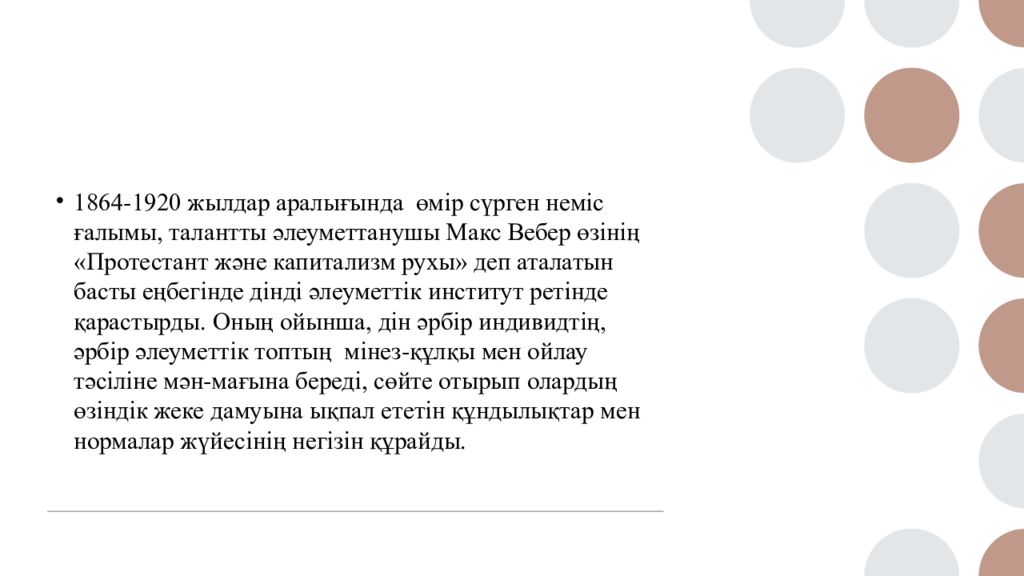 • 1864-1920 жылдар аралығында өмір сүрген неміс ғалымы, талантты әлеуметтанушы Макс Вебер өзінің «Протестант және капитализм рухы» деп аталатын басты еңбегінде дінді әлеуметтік институт ретінде қарастырды. Оның ойынша, дін әрбір индивидтің, әрбір әлеуметтік топтың мінез-құлқы мен ойлау тәсіліне мән-мағына береді, сөйте отырып олардың өзіндік жеке дамуына ықпал ететін құндылықтар мен нормалар жүйесінің негізін құрайды.